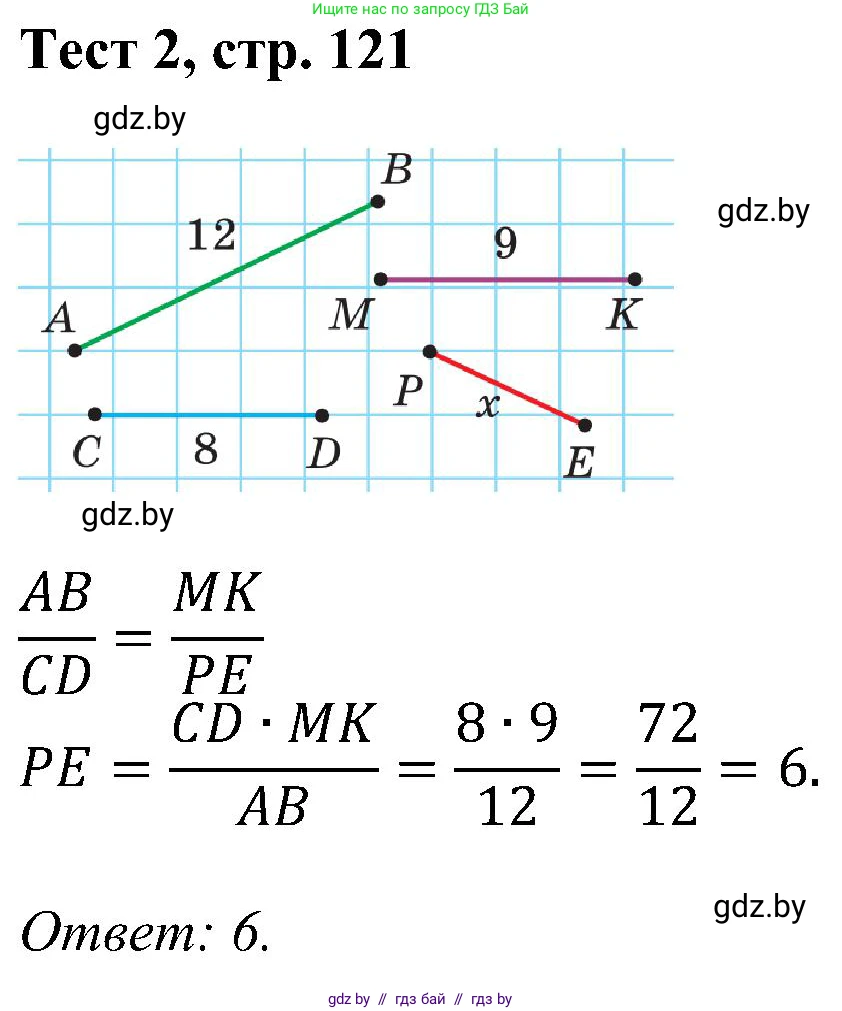 Ищите нас по запросу ГДЗ Бай

Тест 2, стр. 121

gdz.by

B
12
9
gdz.by
A
M
K
P
x
C
8
D
E

gdz.by

$\frac{AB}{CD} = \frac{MK}{PE}$

$PE = \frac{CD \cdot MK}{AB} = \frac{8 \cdot 9}{12} = \frac{72}{12} = 6.$

gdz.by

Ответ: 6.

gdz by // гдз бай // гдз by